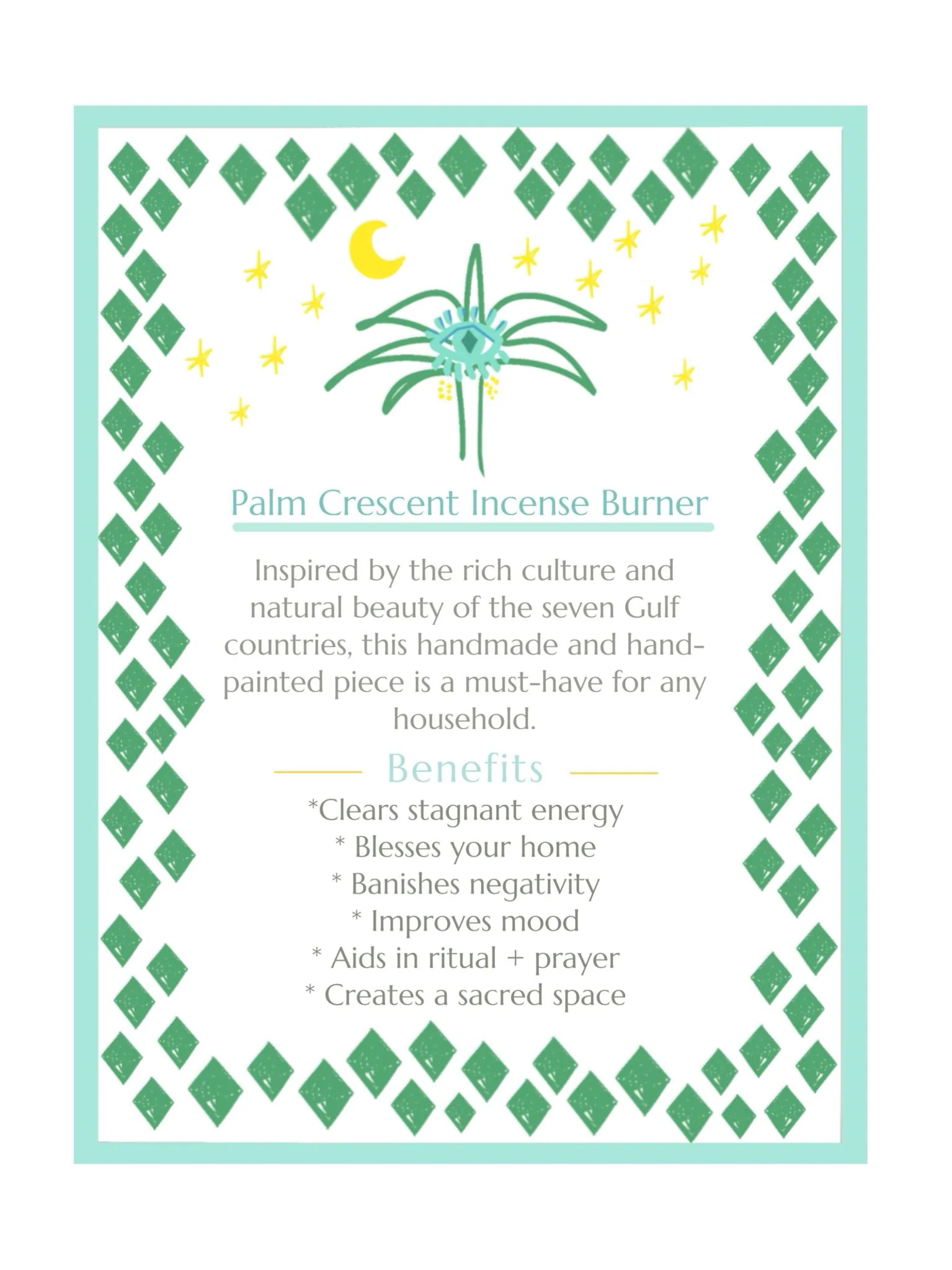 Palm Crescent Incense Burner

Inspired by the rich culture and natural beauty of the seven Gulf countries, this handmade and hand-painted piece is a must-have for any household.

Benefits

*Clears stagnant energy
* Blesses your home
* Banishes negativity
* Improves mood
* Aids in ritual + prayer
* Creates a sacred space